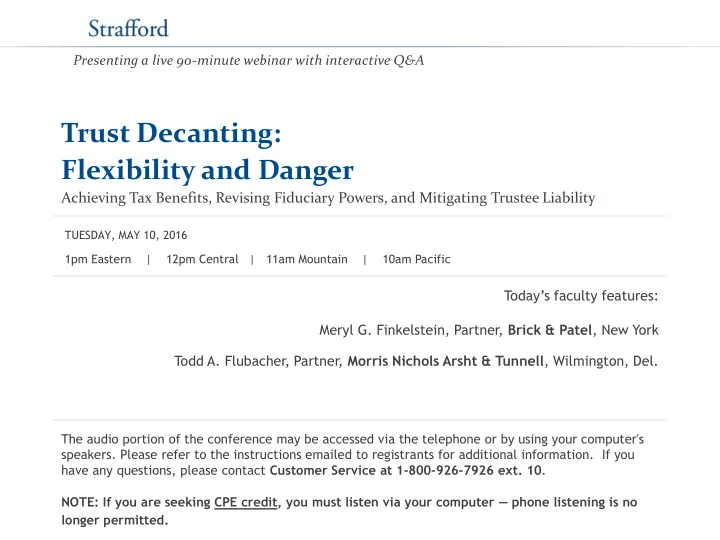 Strafford

Presenting a live 90-minute webinar with interactive Q&A

Trust Decanting:
Flexibility and Danger

Achieving Tax Benefits, Revising Fiduciary Powers, and Mitigating Trustee Liability

TUESDAY, MAY 10, 2016

1pm Eastern | 12pm Central | 11am Mountain | 10am Pacific

Today's faculty features:

Meryl G. Finkelstein, Partner, Brick & Patel, New York

Todd A. Flubacher, Partner, Morris Nichols Arsht & Tunnell, Wilmington, Del.

The audio portion of the conference may be accessed via the telephone or by using your computer's speakers. Please refer to the instructions emailed to registrants for additional information. If you have any questions, please contact Customer Service at 1-800-926-7926 ext. 10.

NOTE: If you are seeking CPE credit, you must listen via your computer — phone listening is no longer permitted.